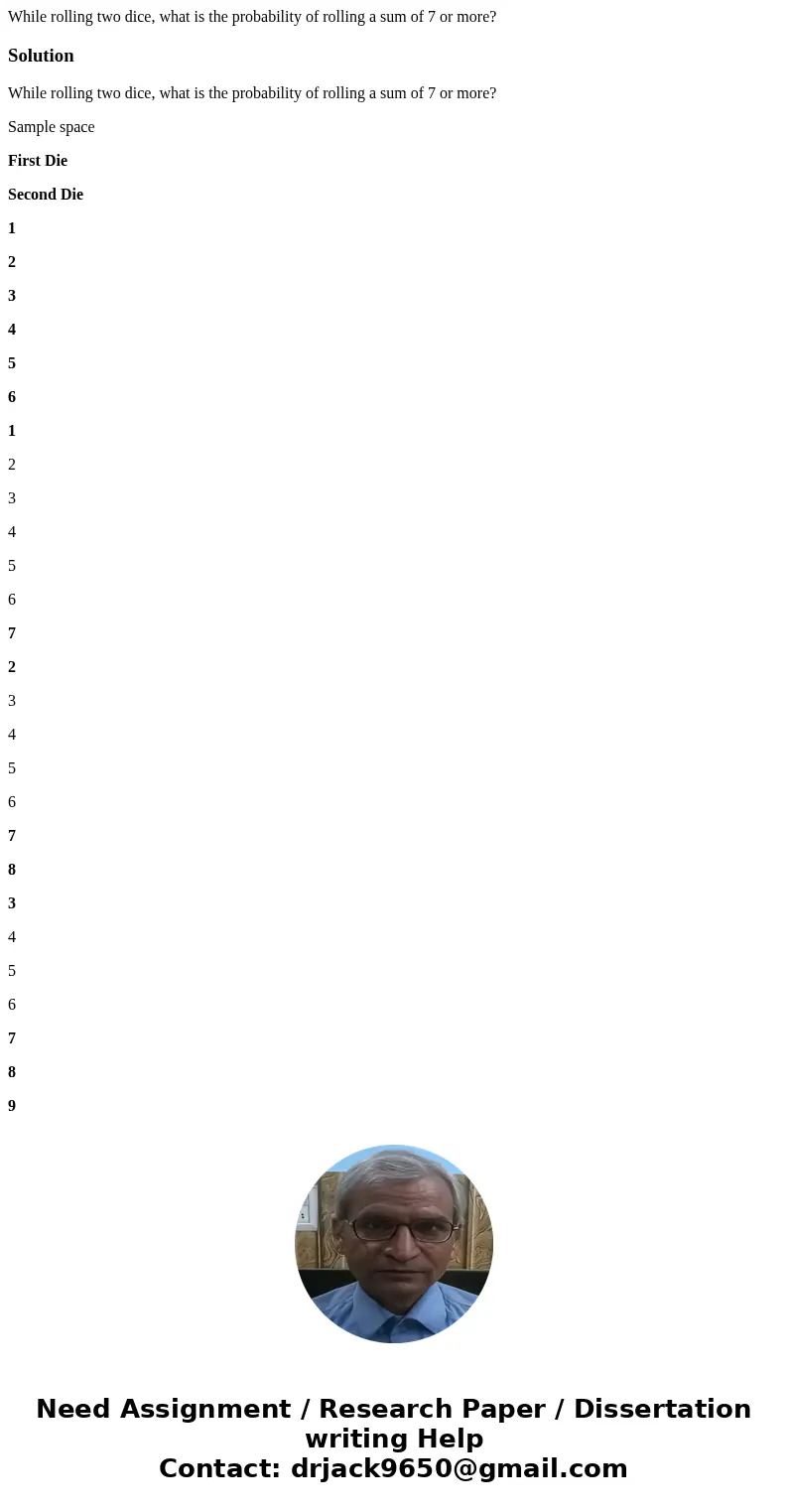 While rolling two dice, what is the probability of rolling a sum of 7 or more?

Solution

While rolling two dice, what is the probability of rolling a sum of 7 or more?

Sample space

First Die

Second Die

1

2

3

4

5

6

1

2

3

4

5

6

7

2

3

4

5

6

7

8

3

4

5

6

7

8

9

Need Assignment / Research Paper / Dissertation writing Help
Contact: drjack9650@gmail.com